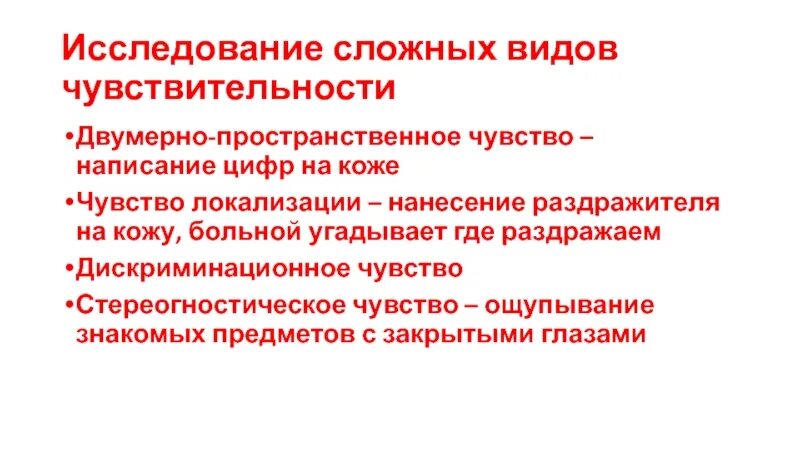 Исследование сложных видов чувствительности

• Двумерно-пространственное чувство – написание цифр на коже
• Чувство локализации – нанесение раздражителя на кожу, больной угадывает где раздражаем
• Дискриминационное чувство
• Стереогностическое чувство – ощупывание знакомых предметов с закрытыми глазами